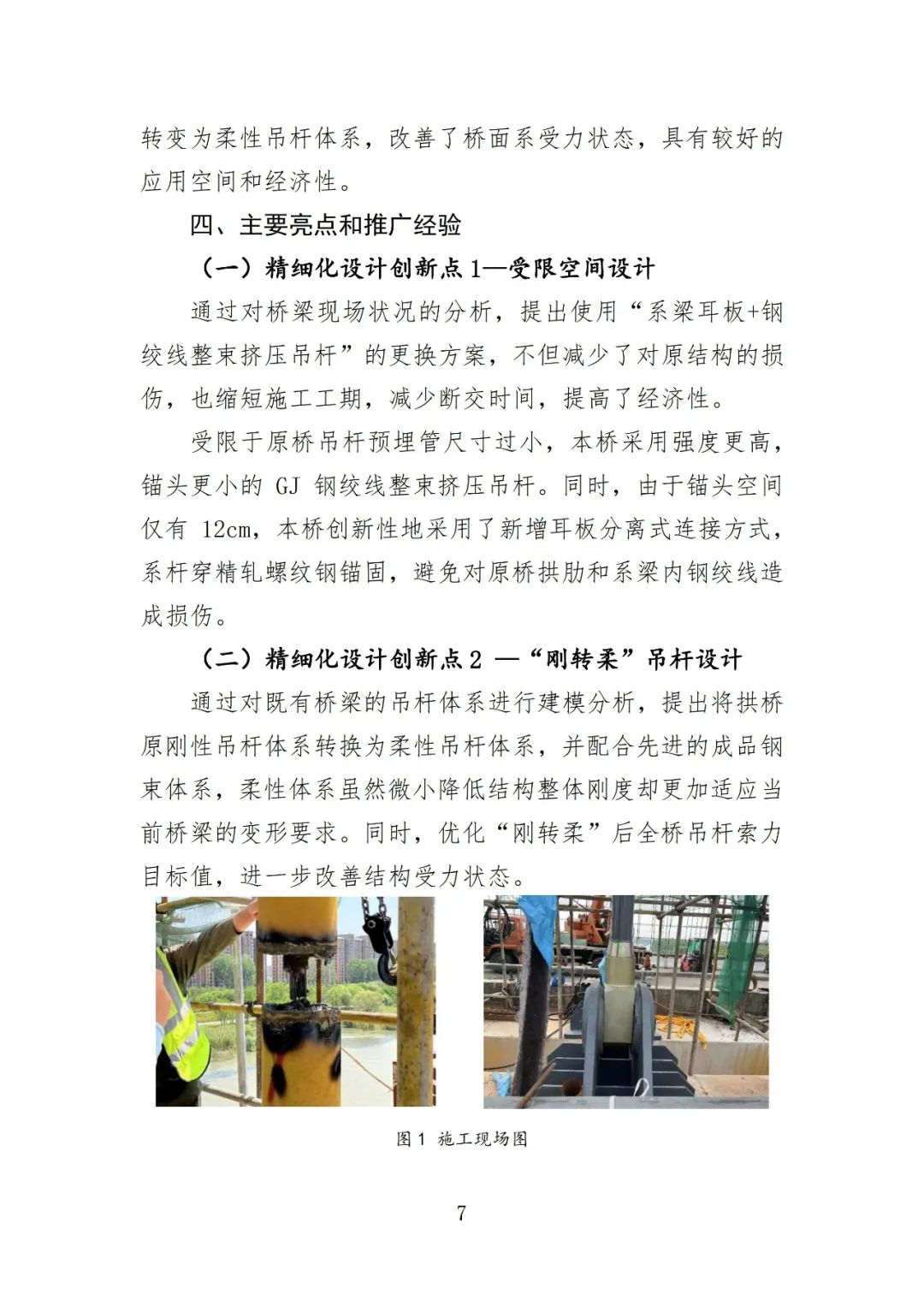 转变为柔性吊杆体系，改善了桥面系受力状态，具有较好的应用空间和经济性。

四、主要亮点和推广经验

（一）精细化设计创新点1—受限空间设计

通过对桥梁现场状况的分析，提出使用“系梁耳板+钢绞线整束挤压吊杆”的更换方案，不但减少了对原结构的损伤，也缩短施工工期，减少断交时间，提高了经济性。

受限于原桥吊杆预埋管尺寸过小，本桥采用强度更高，锚头更小的 GJ 钢绞线整束挤压吊杆。同时，由于锚头空间仅有 12cm，本桥创新性地采用了新增耳板分离式连接方式，系杆穿精轧螺纹钢锚固，避免对原桥拱肋和系梁内钢绞线造成损伤。

（二）精细化设计创新点2 —“刚转柔”吊杆设计

通过对既有桥梁的吊杆体系进行建模分析，提出将拱桥原刚性吊杆体系转换为柔性吊杆体系，并配合先进的成品钢束体系，柔性体系虽然微小降低结构整体刚度却更加适应当前桥梁的变形要求。同时，优化“刚转柔”后全桥吊杆索力目标值，进一步改善结构受力状态。

图1 施工现场图

7